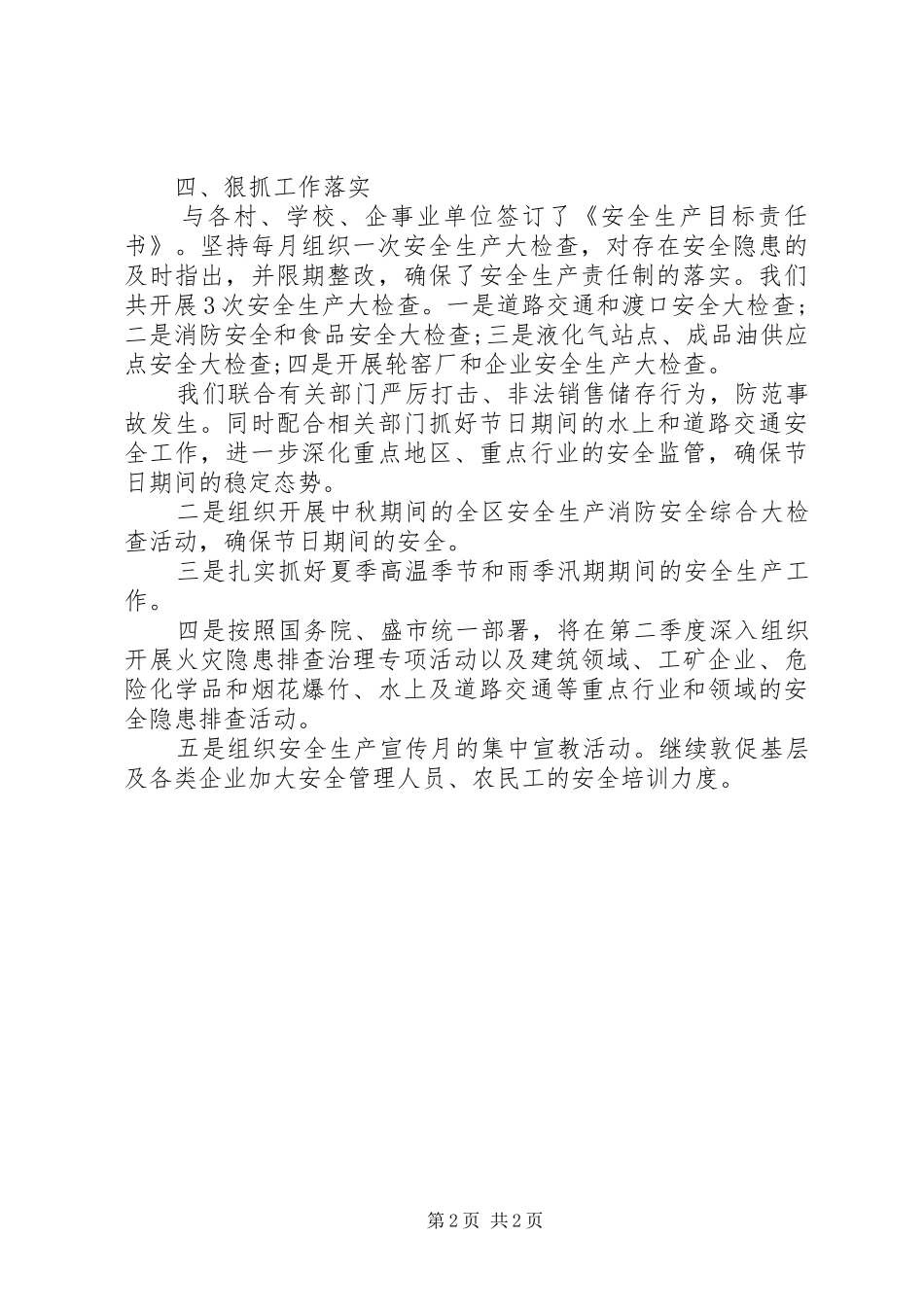 四、狠抓工作落实

与各村、学校、企事业单位签订了《安全生产目标责任书》。坚持每月组织一次安全生产大检查，对存在安全隐患的及时指出，并限期整改，确保了安全生产责任制的落实。我们共开展3次安全生产大检查。一是道路交通和渡口安全大检查;二是消防安全和食品安全大检查;三是液化气站点、成品油供应点安全大检查;四是开展轮窑厂和企业安全生产大检查。

我们联合有关部门严厉打击、非法销售储存行为，防范事故发生。同时配合相关部门抓好节日期间的水上和道路交通安全工作，进一步深化重点地区、重点行业的安全监管，确保节日期间的稳定态势。

二是组织开展中秋期间的全区安全生产消防安全综合大检查活动，确保节日期间的安全。

三是扎实抓好夏季高温季节和雨季汛期期间的安全生产工作。

四是按照国务院、盛市统一部署，将在第二季度深入组织开展火灾隐患排查治理专项活动以及建筑领域、工矿企业、危险化学品和烟花爆竹、水上及道路交通等重点行业和领域的安全隐患排查活动。

五是组织安全生产宣传月的集中宣教活动。继续敦促基层及各类企业加大安全管理人员、农民工的安全培训力度。

第2页 共2页